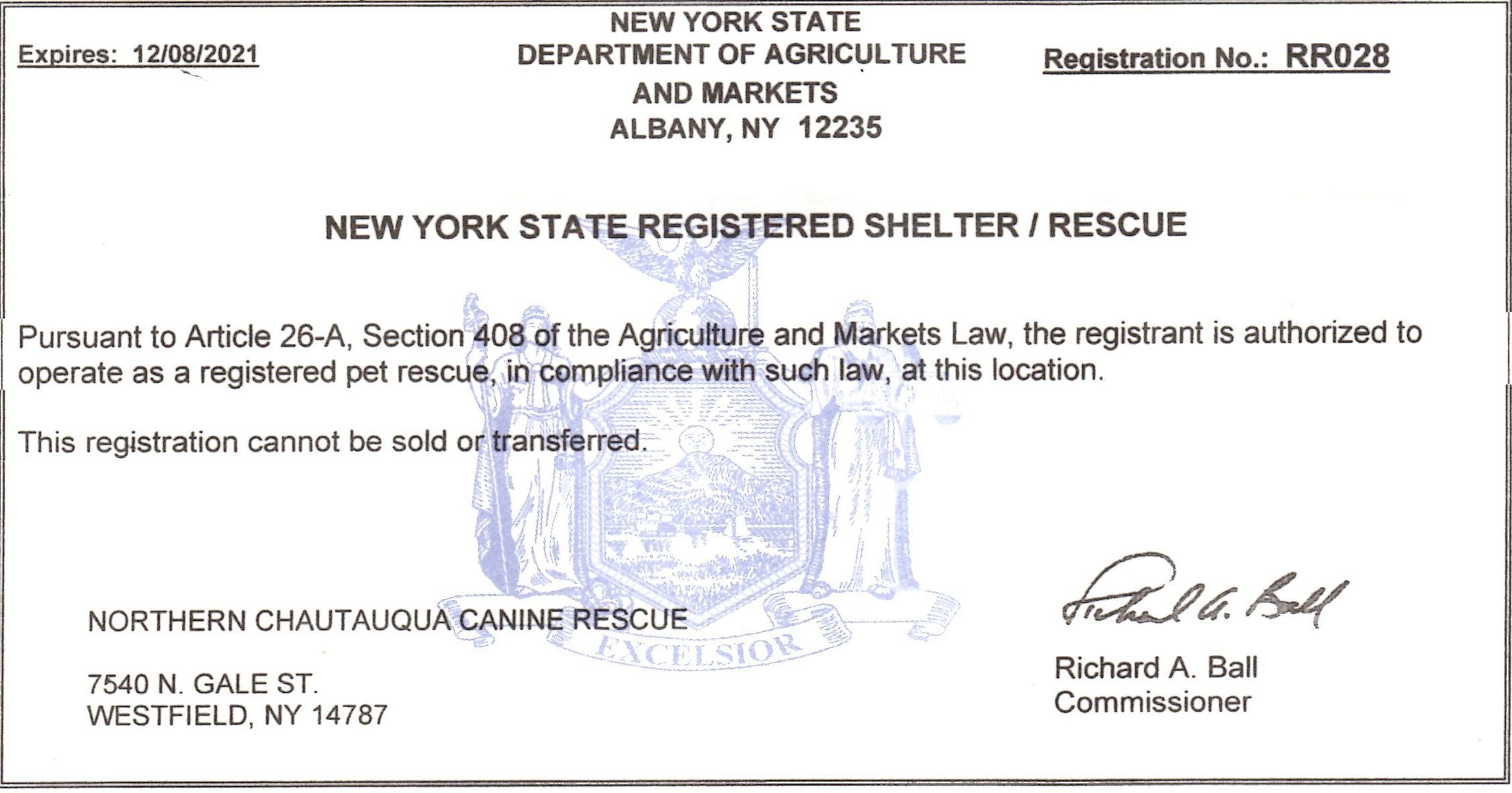 Expires: 12/08/2021

NEW YORK STATE
DEPARTMENT OF AGRICULTURE
AND MARKETS
ALBANY, NY 12235

Registration No.: RR028

NEW YORK STATE REGISTERED SHELTER / RESCUE

Pursuant to Article 26-A, Section 408 of the Agriculture and Markets Law, the registrant is authorized to operate as a registered pet rescue, in compliance with such law, at this location.

This registration cannot be sold or transferred.

EXCELSIOR

NORTHERN CHAUTAUQUA CANINE RESCUE

7540 N. GALE ST.
WESTFIELD, NY 14787

Richard A. Ball

Richard A. Ball
Commissioner